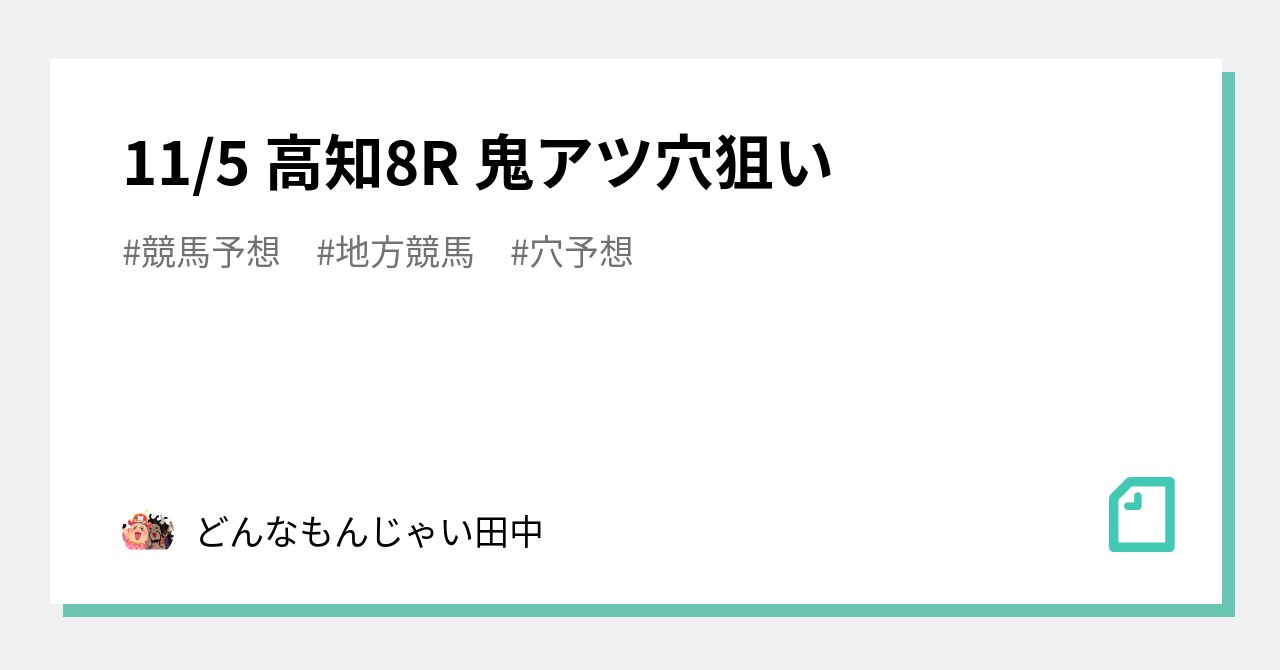 11/5 高知8R 鬼アツ穴狙い

#競馬予想　#地方競馬　#穴予想

どんなもんじゃい田中